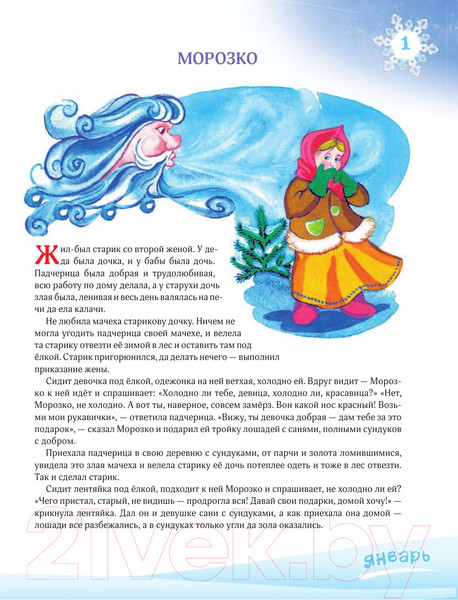 1

МОРОЗКО

Жил-был старик со второй женой. У деда была дочка, и у бабы была дочь. Падчерица была добрая и трудолюбивая, всю работу по дому делала, а у старухи дочь злая была, ленивая и весь день валялась на печи да ела калачи.

Не любила мачеха старикову дочку. Ничем не могла угодить падчерица своей мачехе, и велела та старику отвезти её зимой в лес и оставить там под ёлкой. Старик пригорюнился, да делать нечего — выполнил приказание жены.

Сидит девочка под ёлкой, одежонка на ней ветхая, холодно ей. Вдруг видит — Морозко к ней идёт и спрашивает: «Холодно ли тебе, девица, холодно ли, красавица?» «Нет, Морозко, не холодно. А вот ты, наверное, совсем замёрз. Вон какой нос красный! Возьми мои рукавички», — ответила падчерица. «Вижу, ты девочка добрая — дам тебе за это подарок», — сказал Морозко и подарил ей тройку лошадей с санями, полными сундуков с добром.

Приехала падчерица в свою деревню с сундуками, от парчи и золота ломившимися, увидела это злая мачеха и велела старику её дочь потеплее одеть и тоже в лес отвезти. Так и сделал старик.

Сидит лентяйка под ёлкой, подходит к ней Морозко и спрашивает, не холодно ли ей? «Чего пристал, старый, не видишь — продрогла вся! Давай свои подарки, домой хочу!» — крикнула лентяйка. Дал он и девушке сани с сундуками, а как приехала она домой — лошади все разбежались, а в сундуках только угли да зола оказались.

21vek.by

январь